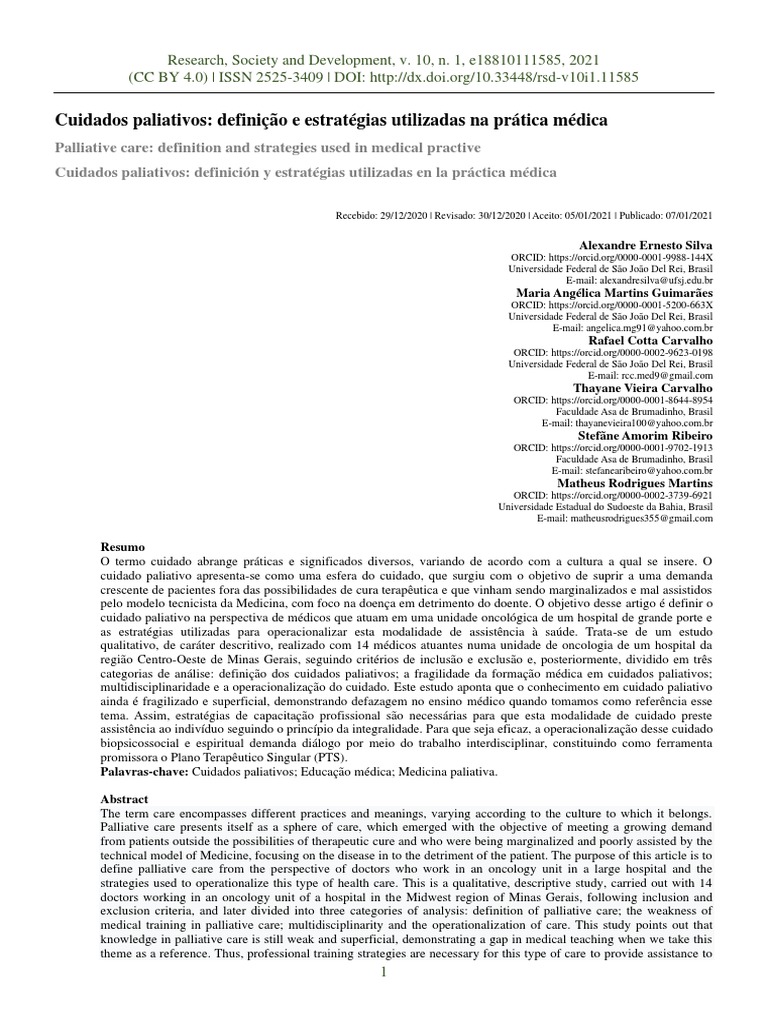 Research, Society and Development, v. 10, n. 1, e18810111585, 2021
(CC BY 4.0) | ISSN 2525-3409 | DOI: http://dx.doi.org/10.33448/rsd-v10i1.11585

Cuidados paliativos: definição e estratégias utilizadas na prática médica

Palliative care: definition and strategies used in medical practive

Cuidados paliativos: definición y estratégias utilizadas en la práctica médica

Recebido: 29/12/2020 | Revisado: 30/12/2020 | Aceito: 05/01/2021 | Publicado: 07/01/2021

Alexandre Ernesto Silva
ORCID: https://orcid.org/0000-0001-9988-144X
Universidade Federal de São João Del Rei, Brasil
E-mail: alexandresilva@ufsj.edu.br
Maria Angélica Martins Guimarães
ORCID: https://orcid.org/0000-0001-5200-663X
Universidade Federal de São João Del Rei, Brasil
E-mail: angelica.mg91@yahoo.com.br
Rafael Cotta Carvalho
ORCID: https://orcid.org/0000-0002-9623-0198
Universidade Federal de São João Del Rei, Brasil
E-mail: rcc.med9@gmail.com
Thayane Vieira Carvalho
ORCID: https://orcid.org/0000-0001-8644-8954
Faculdade Asa de Brumadinho, Brasil
E-mail: thayanevieira100@yahoo.com.br
Stefâne Amorim Ribeiro
ORCID: https://orcid.org/0000-0001-9702-1913
Faculdade Asa de Brumadinho, Brasil
E-mail: stefanearibeiro@yahoo.com.br
Matheus Rodrigues Martins
ORCID: https://orcid.org/0000-0002-3739-6921
Universidade Estadual do Sudoeste da Bahia, Brasil
E-mail: matheusrodrigues355@gmail.com

Resumo
O termo cuidado abrange práticas e significados diversos, variando de acordo com a cultura a qual se insere. O cuidado paliativo apresenta-se como uma esfera do cuidado, que surgiu com o objetivo de suprir a uma demanda crescente de pacientes fora das possibilidades de cura terapêutica e que vinham sendo marginalizados e mal assistidos pelo modelo tecnicista da Medicina, com foco na doença em detrimento do doente. O objetivo desse artigo é definir o cuidado paliativo na perspectiva de médicos que atuam em uma unidade oncológica de um hospital de grande porte e as estratégias utilizadas para operacionalizar esta modalidade de assistência à saúde. Trata-se de um estudo qualitativo, de caráter descritivo, realizado com 14 médicos atuantes numa unidade de oncologia de um hospital da região Centro-Oeste de Minas Gerais, seguindo critérios de inclusão e exclusão e, posteriormente, dividido em três categorias de análise: definição dos cuidados paliativos; a fragilidade da formação médica em cuidados paliativos; multidisciplinaridade e a operacionalização do cuidado. Este estudo aponta que o conhecimento em cuidado paliativo ainda é fragilizado e superficial, demonstrando defazagem no ensino médico quando tomamos como referência esse tema. Assim, estratégias de capacitação profissional são necessárias para que esta modalidade de cuidado preste assistência ao indivíduo seguindo o princípio da integralidade. Para que seja eficaz, a operacionalização desse cuidado biopsicossocial e espiritual demanda diálogo por meio do trabalho interdisciplinar, constituindo como ferramenta promissora o Plano Terapêutico Singular (PTS).
Palavras-chave: Cuidados paliativos; Educação médica; Medicina paliativa.

Abstract
The term care encompasses different practices and meanings, varying according to the culture to which it belongs. Palliative care presents itself as a sphere of care, which emerged with the objective of meeting a growing demand from patients outside the possibilities of therapeutic cure and who were being marginalized and poorly assisted by the technical model of Medicine, focusing on the disease in to the detriment of the patient. The purpose of this article is to define palliative care from the perspective of doctors who work in an oncology unit in a large hospital and the strategies used to operationalize this type of health care. This is a qualitative, descriptive study, carried out with 14 doctors working in an oncology unit of a hospital in the Midwest region of Minas Gerais, following inclusion and exclusion criteria, and later divided into three categories of analysis: definition of palliative care; the weakness of medical training in palliative care; multidisciplinarity and the operationalization of care. This study points out that knowledge in palliative care is still weak and superficial, demonstrating a gap in medical teaching when we take this theme as a reference. Thus, professional training strategies are necessary for this type of care to provide assistance to

1